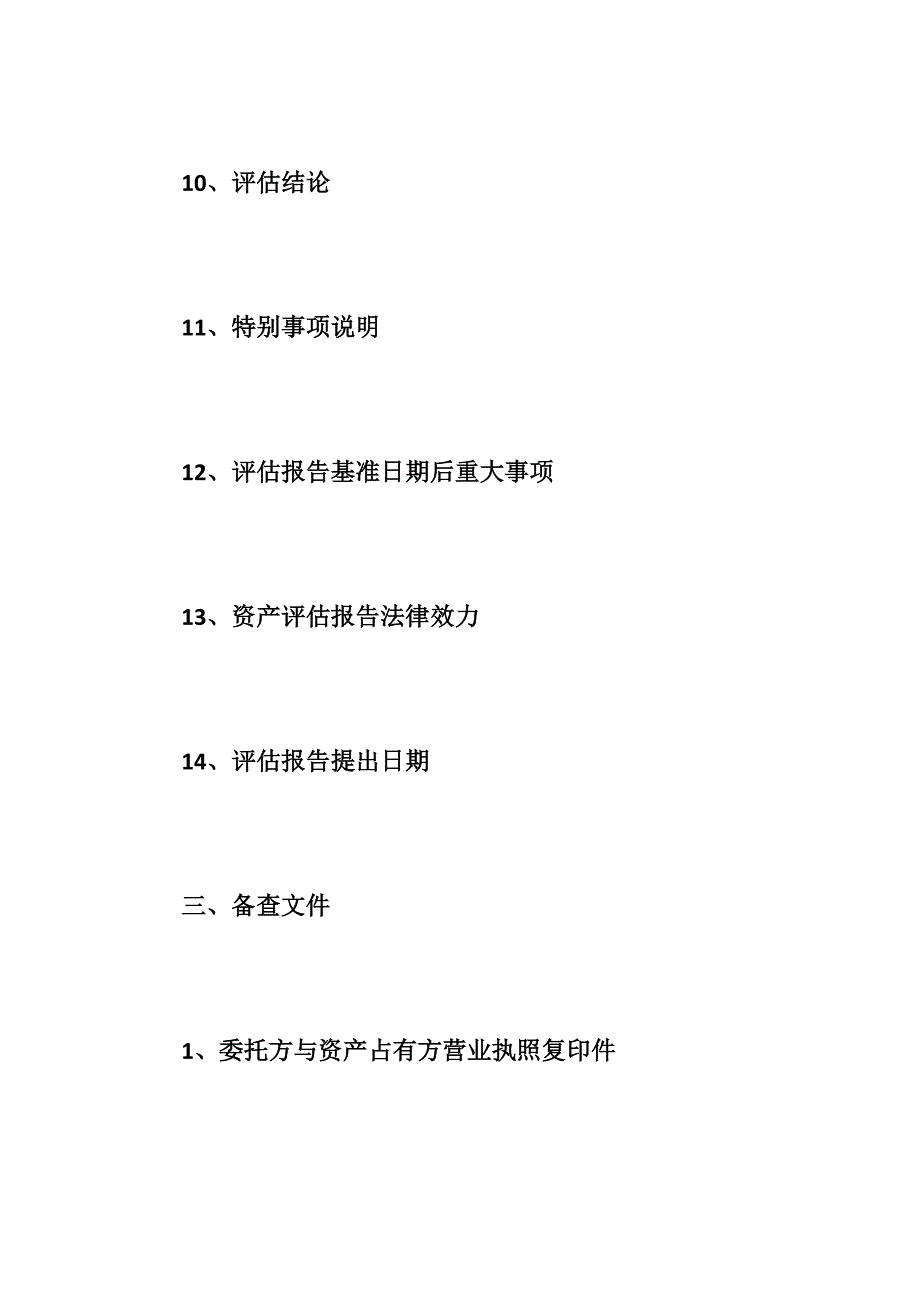 10、评估结论

11、特别事项说明

12、评估报告基准日期后重大事项

13、资产评估报告法律效力

14、评估报告提出日期

三、备查文件

1、委托方与资产占有方营业执照复印件